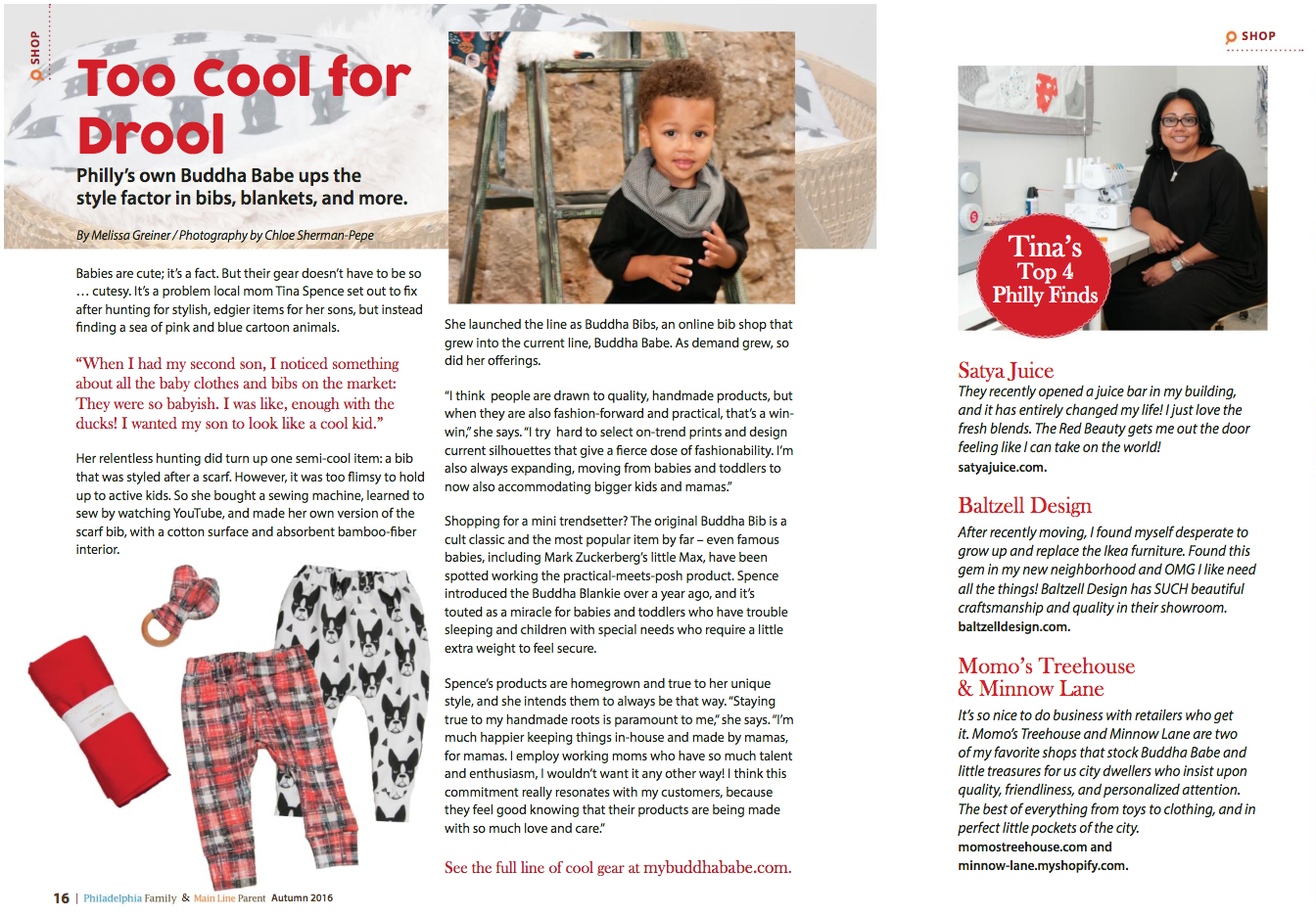 SHOP

Too Cool for Drool

Philly's own Buddha Babe ups the style factor in bibs, blankets, and more.

By Melissa Greiner / Photography by Chloe Sherman-Pepe

Babies are cute; it's a fact. But their gear doesn't have to be so … cutesy. It's a problem local mom Tina Spence set out to fix after hunting for stylish, edgier items for her sons, but instead finding a sea of pink and blue cartoon animals.

"When I had my second son, I noticed something about all the baby clothes and bibs on the market: They were so babyish. I was like, enough with the ducks! I wanted my son to look like a cool kid."

Her relentless hunting did turn up one semi-cool item: a bib that was styled after a scarf. However, it was too flimsy to hold up to active kids. So she bought a sewing machine, learned to sew by watching YouTube, and made her own version of the scarf bib, with a cotton surface and absorbent bamboo-fiber interior.

She launched the line as Buddha Bibs, an online bib shop that grew into the current line, Buddha Babe. As demand grew, so did her offerings.

"I think people are drawn to quality, handmade products, but when they are also fashion-forward and practical, that's a win-win," she says. "I try hard to select on-trend prints and design current silhouettes that give a fierce dose of fashionability. I'm also always expanding, moving from babies and toddlers to now also accommodating bigger kids and mamas."

Shopping for a mini trendsetter? The original Buddha Bib is a cult classic and the most popular item by far – even famous babies, including Mark Zuckerberg's little Max, have been spotted working the practical-meets-posh product. Spence introduced the Buddha Blankie over a year ago, and it's touted as a miracle for babies and toddlers who have trouble sleeping and children with special needs who require a little extra weight to feel secure.

Spence's products are homegrown and true to her unique style, and she intends them to always be that way. "Staying true to my handmade roots is paramount to me," she says. "I'm much happier keeping things in-house and made by mamas, for mamas. I employ working moms who have so much talent and enthusiasm, I wouldn't want it any other way! I think this commitment really resonates with my customers, because they feel good knowing that their products are being made with so much love and care."

See the full line of cool gear at mybuddhababe.com.

16 | Philadelphia Family & Main Line Parent Autumn 2016

SHOP

Tina's Top 4 Philly Finds

Satya Juice
They recently opened a juice bar in my building, and it has entirely changed my life! I just love the fresh blends. The Red Beauty gets me out the door feeling like I can take on the world!
satyajuice.com.

Baltzell Design
After recently moving, I found myself desperate to grow up and replace the Ikea furniture. Found this gem in my new neighborhood and OMG I like need all the things! Baltzell Design has SUCH beautiful craftsmanship and quality in their showroom.
baltzelldesign.com.

Momo's Treehouse & Minnow Lane
It's so nice to do business with retailers who get it. Momo's Treehouse and Minnow Lane are two of my favorite shops that stock Buddha Babe and little treasures for us city dwellers who insist upon quality, friendliness, and personalized attention. The best of everything from toys to clothing, and in perfect little pockets of the city.
momostreehouse.com and minnow-lane.myshopify.com.